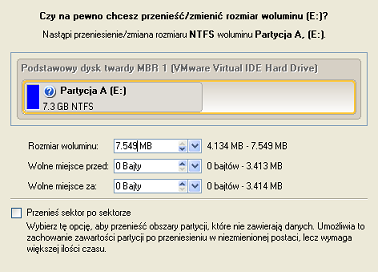 Czy na pewno chcesz przenieść/zmienić rozmiar woluminu (E:)?

Nastąpi przeniesienie/zmiana rozmiaru NTFS woluminu Partycja A, (E:).

Podstawowy dysk twardy MBR 1 (VMware Virtual IDE Hard Drive)

Partycja A (E:)
7.3 GB NTFS

Rozmiar woluminu: 7.549 MB 4.134 MB - 7.549 MB

Wolne miejsce przed: 0 Bajty 0 bajtów - 3.413 MB

Wolne miejsce za: 0 Bajty 0 bajtów - 3.414 MB

Przenieś sektor po sektorze

Wybierz tę opcję, aby przenieść obszary partycji, które nie zawierają danych. Umożliwia to zachowanie zawartości partycji po przeniesieniu w niezmienionej postaci, lecz wymaga większej ilości czasu.